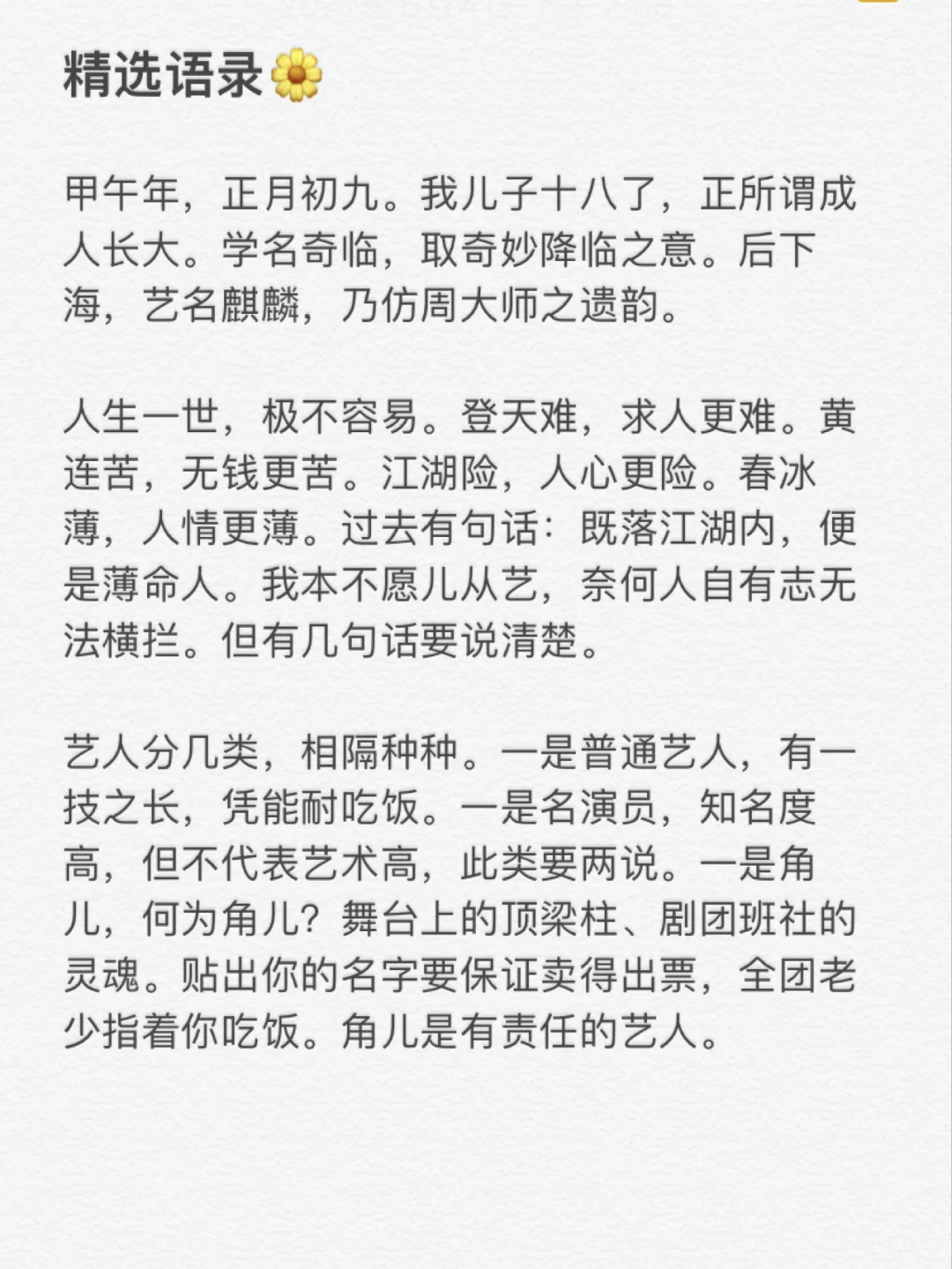 精选语录🌼

甲午年，正月初九。我儿子十八了，正所谓成人长大。学名奇临，取奇妙降临之意。后下海，艺名麒麟，乃仿周大师之遗韵。

人生一世，极不容易。登天难，求人更难。黄连苦，无钱更苦。江湖险，人心更险。春冰薄，人情更薄。过去有句话：既落江湖内，便是薄命人。我本不愿儿从艺，奈何人自有志无法横拦。但有几句话要说清楚。

艺人分几类，相隔种种。一是普通艺人，有一技之长，凭能耐吃饭。一是名演员，知名度高，但不代表艺术高，此类要两说。一是角儿，何为角儿？舞台上的顶梁柱、剧团班社的灵魂。贴出你的名字要保证卖得出票，全团老少指着你吃饭。角儿是有责任的艺人。